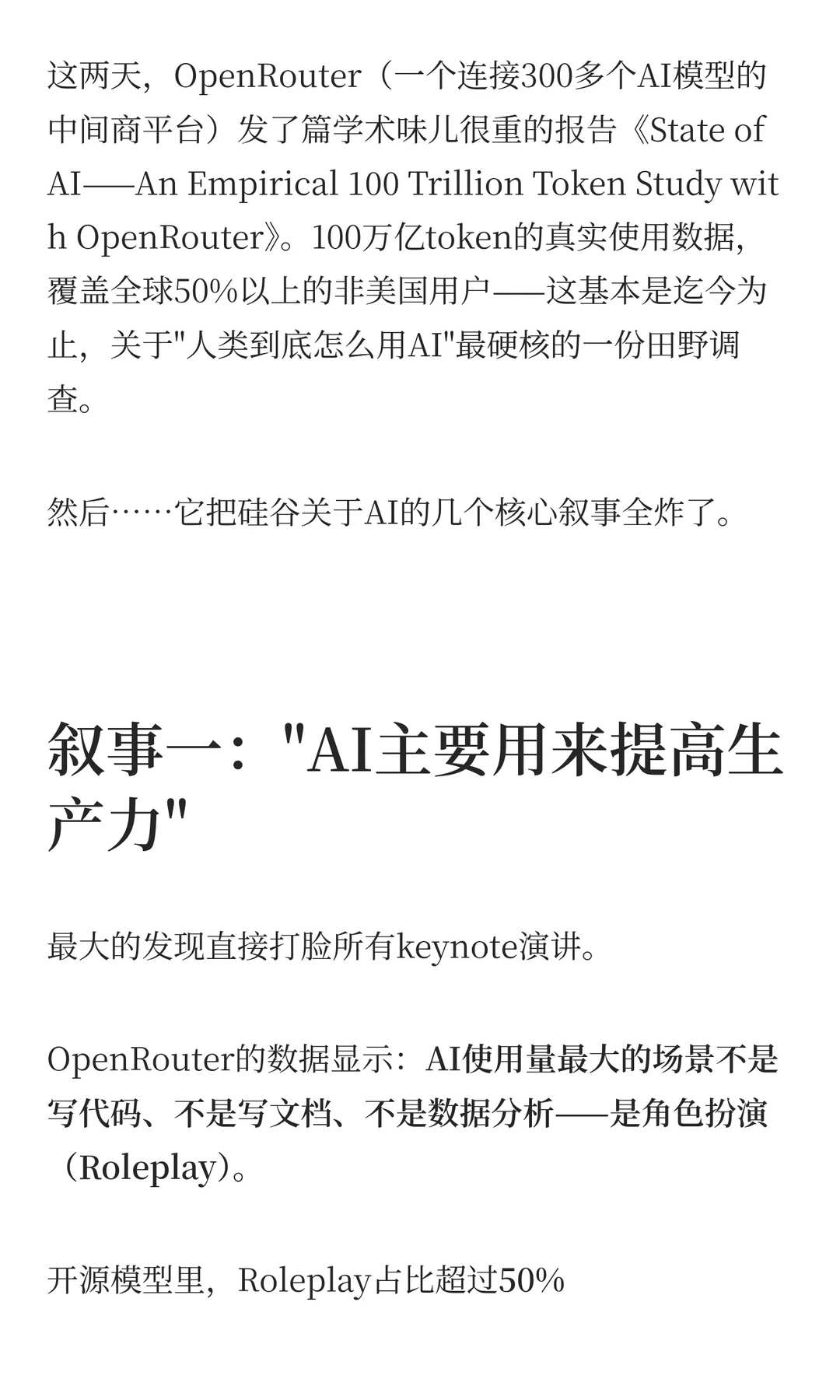 这两天，OpenRouter（一个连接300多个AI模型的中间商平台）发了篇学术味儿很重的报告《State of AI——An Empirical 100 Trillion Token Study with OpenRouter》。100万亿token的真实使用数据，覆盖全球50%以上的非美国用户——这基本是迄今为止，关于"人类到底怎么用AI"最硬核的一份田野调查。

然后……它把硅谷关于AI的几个核心叙事全炸了。

叙事一："AI主要用来提高生产力"

最大的发现直接打脸所有keynote演讲。

OpenRouter的数据显示：AI使用量最大的场景不是写代码、不是写文档、不是数据分析——是角色扮演（Roleplay）。

开源模型里，Roleplay占比超过50%